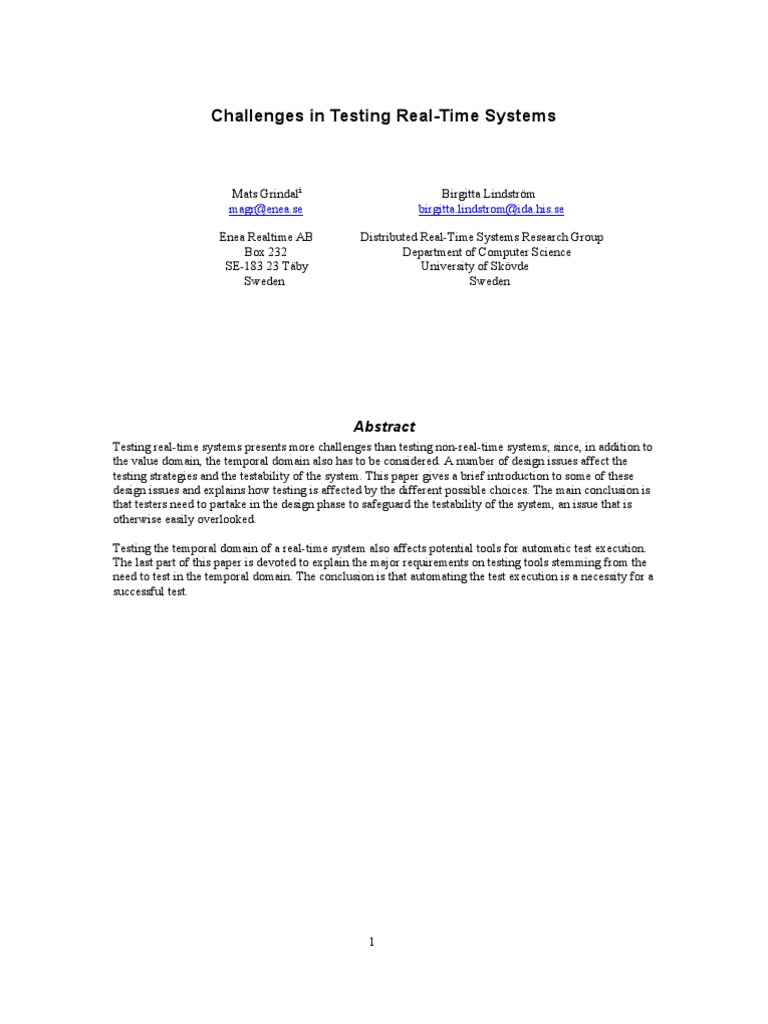 Challenges in Testing Real-Time Systems

Mats Grindal$^1$
magr@enea.se

Enea Realtime AB
Box 232
SE-183 23 Täby
Sweden

Birgitta Lindström
birgitta.lindstrom@ida.his.se

Distributed Real-Time Systems Research Group
Department of Computer Science
University of Skövde
Sweden

Abstract

Testing real-time systems presents more challenges than testing non-real-time systems; since, in addition to the value domain, the temporal domain also has to be considered. A number of design issues affect the testing strategies and the testability of the system. This paper gives a brief introduction to some of these design issues and explains how testing is affected by the different possible choices. The main conclusion is that testers need to partake in the design phase to safeguard the testability of the system, an issue that is otherwise easily overlooked.

Testing the temporal domain of a real-time system also affects potential tools for automatic test execution. The last part of this paper is devoted to explain the major requirements on testing tools stemming from the need to test in the temporal domain. The conclusion is that automating the test execution is a necessity for a successful test.

1